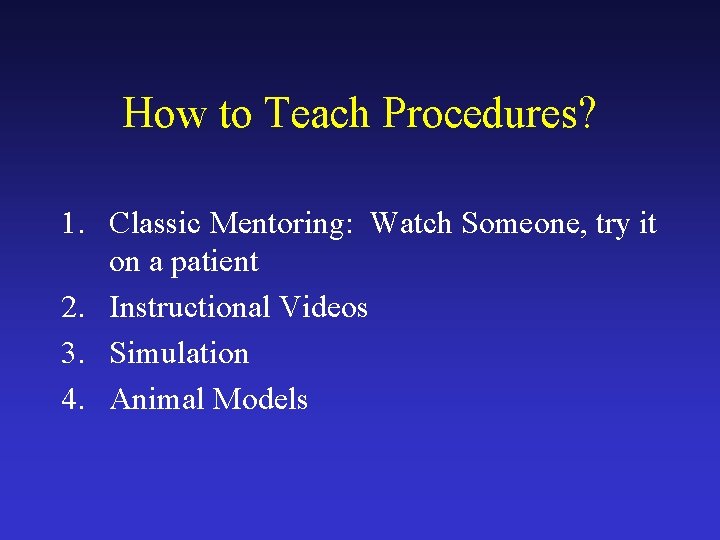 How to Teach Procedures?

1. Classic Mentoring: Watch Someone, try it on a patient
2. Instructional Videos
3. Simulation
4. Animal Models